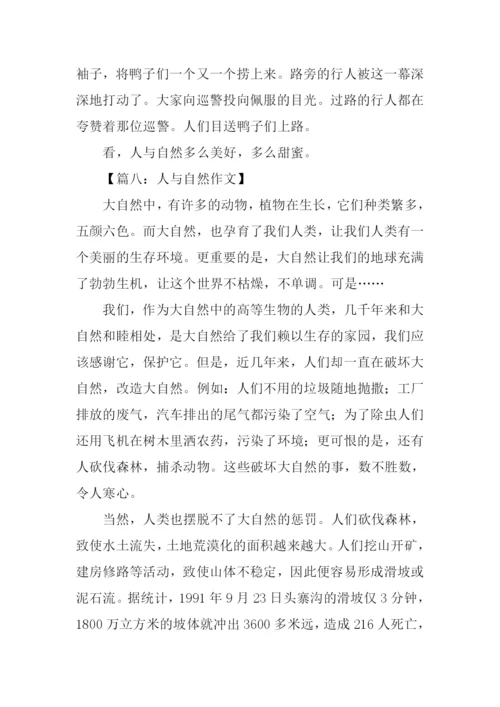 袖子，将鸭子们一个又一个捞上来。路旁的行人被这一幕深深地打动了。大家向巡警投向佩服的目光。过路的行人都在夸赞着那位巡警。人们目送鸭子们上路。

看，人与自然多么美好，多么甜蜜。

【篇八：人与自然作文】

大自然中，有许多的动物，植物在生长，它们种类繁多，五颜六色。而大自然，也孕育了我们人类，让我们人类有一个美丽的生存环境。更重要的是，大自然让我们的地球充满了勃勃生机，让这个世界不枯燥，不单调。可是……

我们，作为大自然中的高等生物的人类，几千年来和大自然和睦相处，是大自然给了我们赖以生存的家园，我们应该感谢它，保护它。但是，近几年来，人们却一直在破坏大自然，改造大自然。例如：人们不用的垃圾随地抛撒；工厂排放的废气，汽车排出的尾气都污染了空气；为了除虫人们还用飞机在树木里洒农药，污染了环境；更可恨的是，还有人砍伐森林，捕杀动物。这些破坏大自然的事，数不胜数，令人寒心。

当然，人类也摆脱不了大自然的惩罚。人们砍伐森林，致使水土流失，土地荒漠化的面积越来越大。人们挖山开矿，建房修路等活动，致使山体不稳定，因此便容易形成滑坡或泥石流。据统计，1991 年 9 月 23 日头寨沟的滑坡仅 3 分钟，1800 万立方米的坡体就冲出 3600 多米远，造成 216 人死亡，